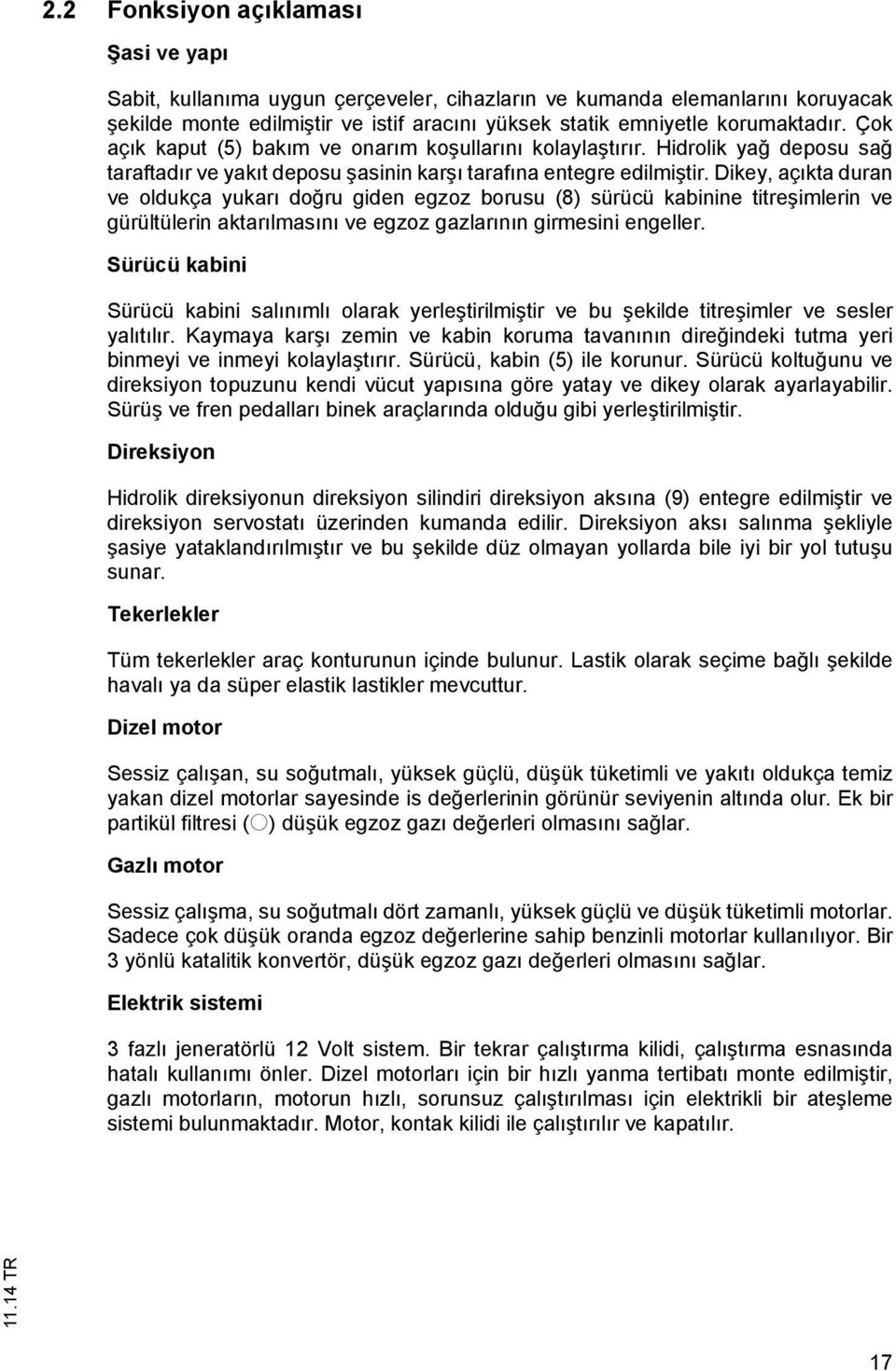 2.2 Fonksiyon açıklaması

Şasi ve yapı

Sabit, kullanıma uygun çerçeveler, cihazların ve kumanda elemanlarını koruyacak şekilde monte edilmiştir ve istif aracını yüksek statik emniyetle korumaktadır. Çok açık kaput (5) bakım ve onarım koşullarını kolaylaştırır. Hidrolik yağ deposu sağ taraftadır ve yakıt deposu şasinin karşı tarafına entegre edilmiştir. Dikey, açıkta duran ve oldukça yukarı doğru giden egzoz borusu (8) sürücü kabinine titreşimlerin ve gürültülerin aktarılmasını ve egzoz gazlarının girmesini engeller.

Sürücü kabini

Sürücü kabini salınımlı olarak yerleştirilmiştir ve bu şekilde titreşimler ve sesler yalıtılır. Kaymaya karşı zemin ve kabin koruma tavanının direğindeki tutma yeri binmeyi ve inmeyi kolaylaştırır. Sürücü, kabin (5) ile korunur. Sürücü koltuğunu ve direksiyon topuzunu kendi vücut yapısına göre yatay ve dikey olarak ayarlayabilir. Sürüş ve fren pedalları binek araçlarında olduğu gibi yerleştirilmiştir.

Direksiyon

Hidrolik direksiyonun direksiyon silindiri direksiyon aksına (9) entegre edilmiştir ve direksiyon servostatı üzerinden kumanda edilir. Direksiyon aksı salınma şekliyle şasiye yataklandırılmıştır ve bu şekilde düz olmayan yollarda bile iyi bir yol tutuşu sunar.

Tekerlekler

Tüm tekerlekler araç konturunun içinde bulunur. Lastik olarak seçime bağlı şekilde havalı ya da süper elastik lastikler mevcuttur.

Dizel motor

Sessiz çalışan, su soğutmalı, yüksek güçlü, düşük tüketimli ve yakıtı oldukça temiz yakan dizel motorlar sayesinde is değerlerinin görünür seviyenin altında olur. Ek bir partikül filtresi (○) düşük egzoz gazı değerleri olmasını sağlar.

Gazlı motor

Sessiz çalışma, su soğutmalı dört zamanlı, yüksek güçlü ve düşük tüketimli motorlar. Sadece çok düşük oranda egzoz değerlerine sahip benzinli motorlar kullanılıyor. Bir 3 yönlü katalitik konvertör, düşük egzoz gazı değerleri olmasını sağlar.

Elektrik sistemi

3 fazlı jeneratörlü 12 Volt sistem. Bir tekrar çalıştırma kilidi, çalıştırma esnasında hatalı kullanımı önler. Dizel motorları için bir hızlı yanma tertibatı monte edilmiştir, gazlı motorların, motorun hızlı, sorunsuz çalıştırılması için elektrikli bir ateşleme sistemi bulunmaktadır. Motor, kontak kilidi ile çalıştırılır ve kapatılır.

11.14 TR

17